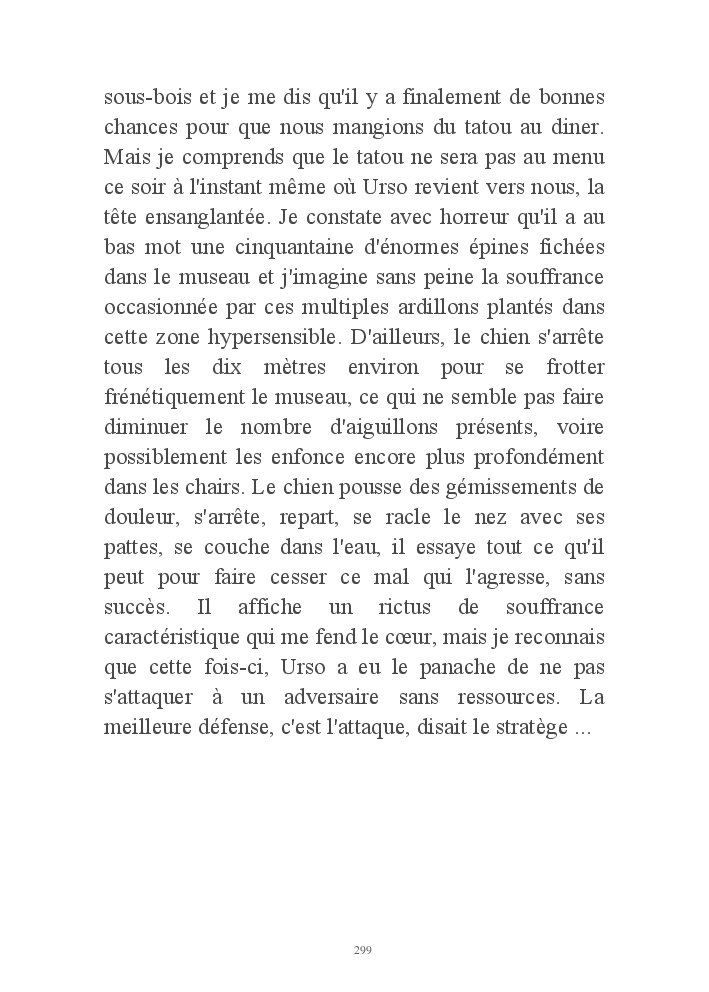 sous-bois et je me dis qu'il y a finalement de bonnes chances pour que nous mangions du tatou au diner. Mais je comprends que le tatou ne sera pas au menu ce soir à l'instant même où Urso revient vers nous, la tête ensanglantée. Je constate avec horreur qu'il a au bas mot une cinquantaine d'énormes épines fichées dans le museau et j'imagine sans peine la souffrance occasionnée par ces multiples ardillons plantés dans cette zone hypersensible. D'ailleurs, le chien s'arrête tous les dix mètres environ pour se frotter frénétiquement le museau, ce qui ne semble pas faire diminuer le nombre d'aiguillons présents, voire possiblement les enfonce encore plus profondément dans les chairs. Le chien pousse des gémissements de douleur, s'arrête, repart, se racle le nez avec ses pattes, se couche dans l'eau, il essaye tout ce qu'il peut pour faire cesser ce mal qui l'agresse, sans succès. Il affiche un rictus de souffrance caractéristique qui me fend le cœur, mais je reconnais que cette fois-ci, Urso a eu le panache de ne pas s'attaquer à un adversaire sans ressources. La meilleure défense, c'est l'attaque, disait le stratège ...

299